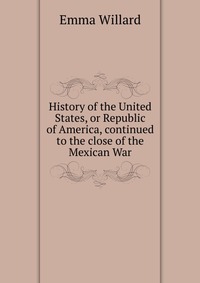 Emma Willard

History of the United States, or Republic of America, continued to the close of the Mexican War